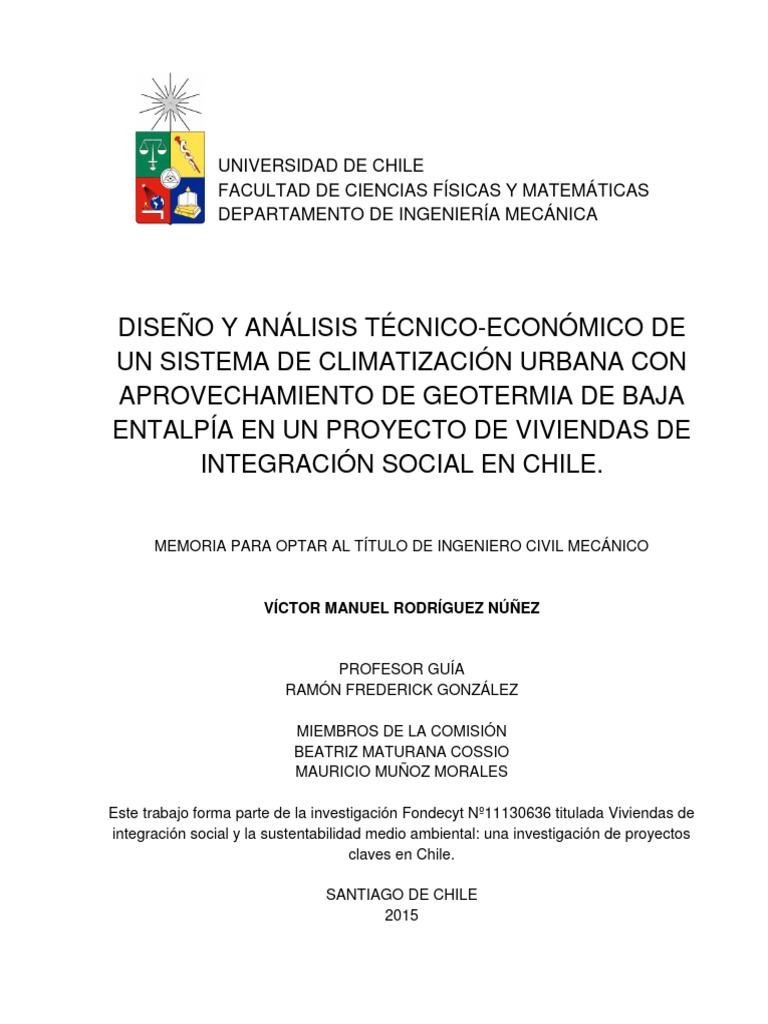 UNIVERSIDAD DE CHILE
FACULTAD DE CIENCIAS FÍSICAS Y MATEMÁTICAS
DEPARTAMENTO DE INGENIERÍA MECÁNICA

DISEÑO Y ANÁLISIS TÉCNICO-ECONÓMICO DE UN SISTEMA DE CLIMATIZACIÓN URBANA CON APROVECHAMIENTO DE GEOTERMIA DE BAJA ENTALPÍA EN UN PROYECTO DE VIVIENDAS DE INTEGRACIÓN SOCIAL EN CHILE.

MEMORIA PARA OPTAR AL TÍTULO DE INGENIERO CIVIL MECÁNICO

VÍCTOR MANUEL RODRÍGUEZ NÚÑEZ

PROFESOR GUÍA
RAMÓN FREDERICK GONZÁLEZ

MIEMBROS DE LA COMISIÓN
BEATRIZ MATURANA COSSIO
MAURICIO MUÑOZ MORALES

Este trabajo forma parte de la investigación Fondecyt Nº11130636 titulada Viviendas de integración social y la sustentabilidad medio ambiental: una investigación de proyectos claves en Chile.

SANTIAGO DE CHILE
2015